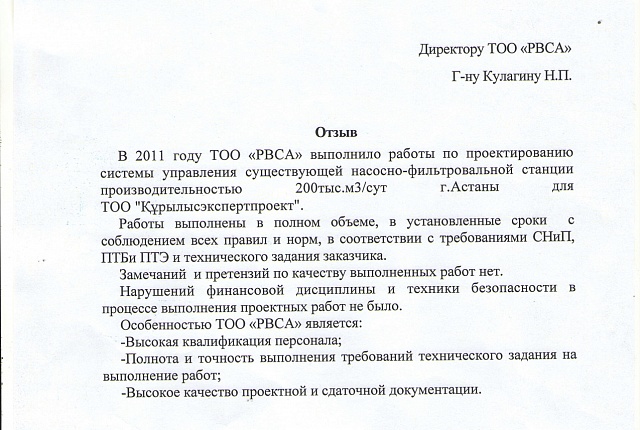 Директору ТОО «РВСА»

Г-ну Кулагину Н.П.

Отзыв

В 2011 году ТОО «РВСА» выполнило работы по проектированию системы управления существующей насосно-фильтровальной станции производительностью 200тыс.м3/сут г.Астаны для ТОО "Құрылысэкспертпроект".

Работы выполнены в полном объеме, в установленные сроки с соблюдением всех правил и норм, в соответствии с требованиями СНиП, ПТБи ПТЭ и технического задания заказчика.

Замечаний и претензий по качеству выполненных работ нет.

Нарушений финансовой дисциплины и техники безопасности в процессе выполнения проектных работ не было.

Особенностью ТОО «РВСА» является:

-Высокая квалификация персонала;

-Полнота и точность выполнения требований технического задания на выполнение работ;

-Высокое качество проектной и сдаточной документации.